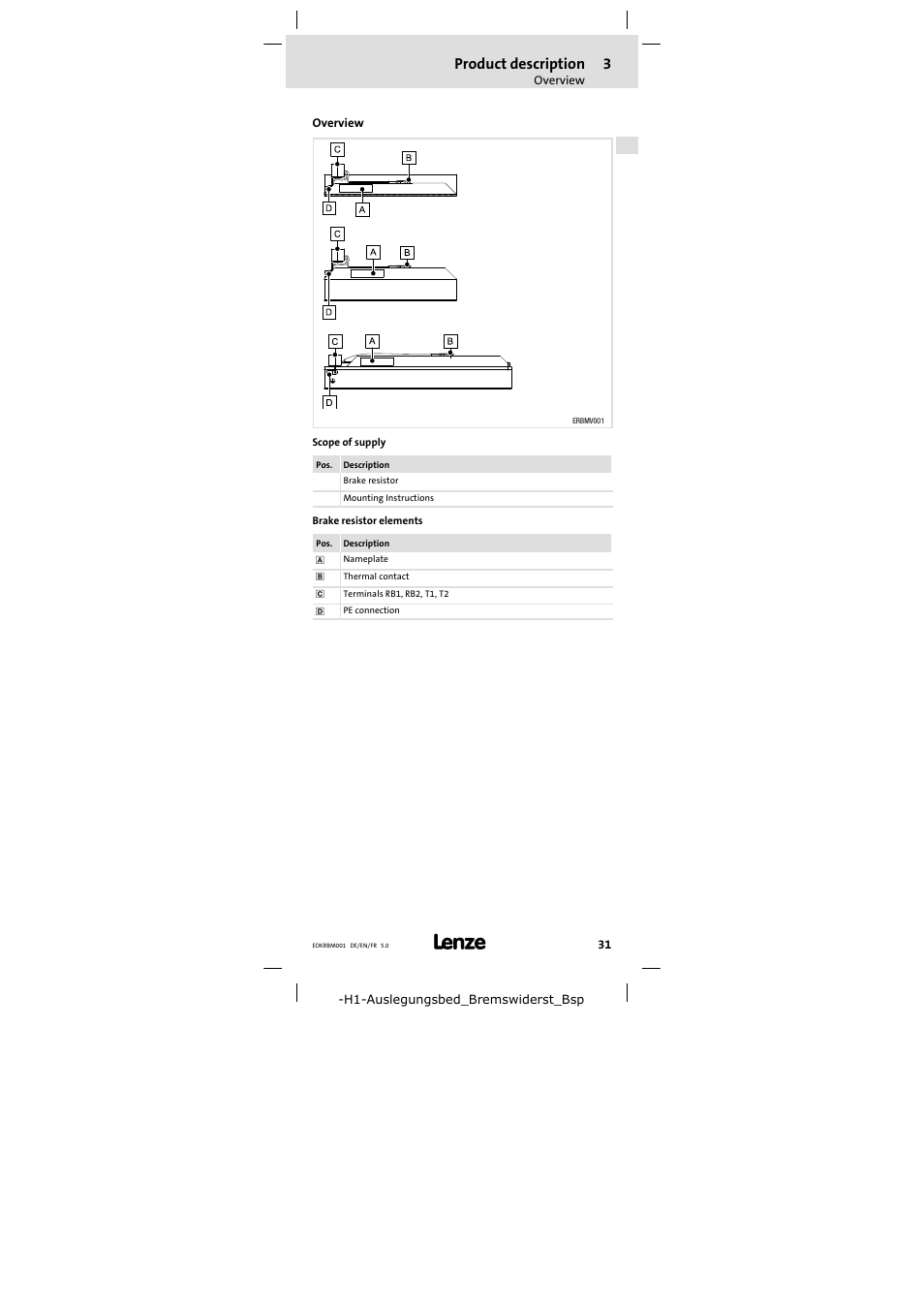 Product description 3
Overview

Overview

C
B
D
A
C
A
B
D
C
A
B
D

ERBMV001

Scope of supply

| Pos. | Description |
|---|---|
| | Brake resistor |
| | Mounting Instructions |

Brake resistor elements

| Pos. | Description |
|---|---|
| A | Nameplate |
| B | Thermal contact |
| C | Terminals RB1, RB2, T1, T2 |
| D | PE connection |

EDKRBM001 DE/EN/FR 5.0
Lenze
31

-H1-Auslegungsbed_Bremswiderst_Bsp